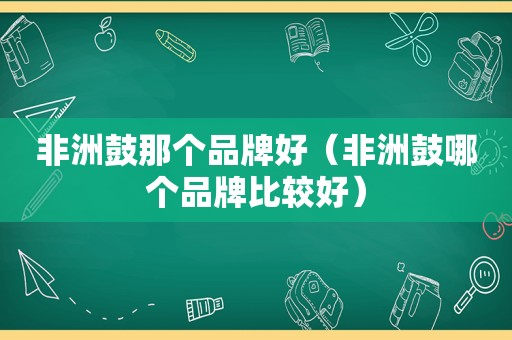 非洲鼓那个品牌好（非洲鼓哪个品牌比较好）